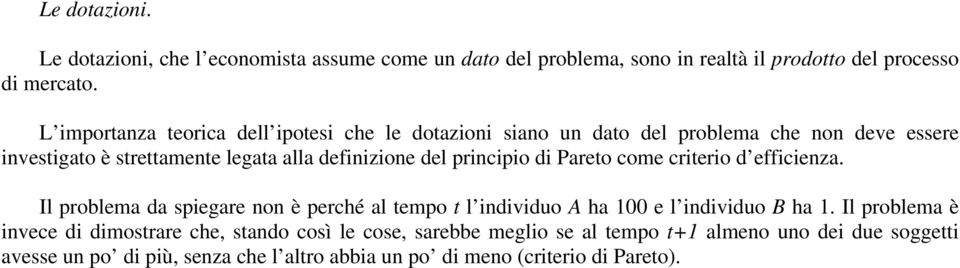 Le dotazioni.

Le dotazioni, che l'economista assume come un dato del problema, sono in realtà il prodotto del processo di mercato.

L'importanza teorica dell'ipotesi che le dotazioni siano un dato del problema che non deve essere investigato è strettamente legata alla definizione del principio di Pareto come criterio d'efficienza.

Il problema da spiegare non è perché al tempo $t$ l'individuo $A$ ha 100 e l'individuo $B$ ha 1. Il problema è invece di dimostrare che, stando così le cose, sarebbe meglio se al tempo $t+1$ almeno uno dei due soggetti avesse un po' di più, senza che l'altro abbia un po' di meno (criterio di Pareto).